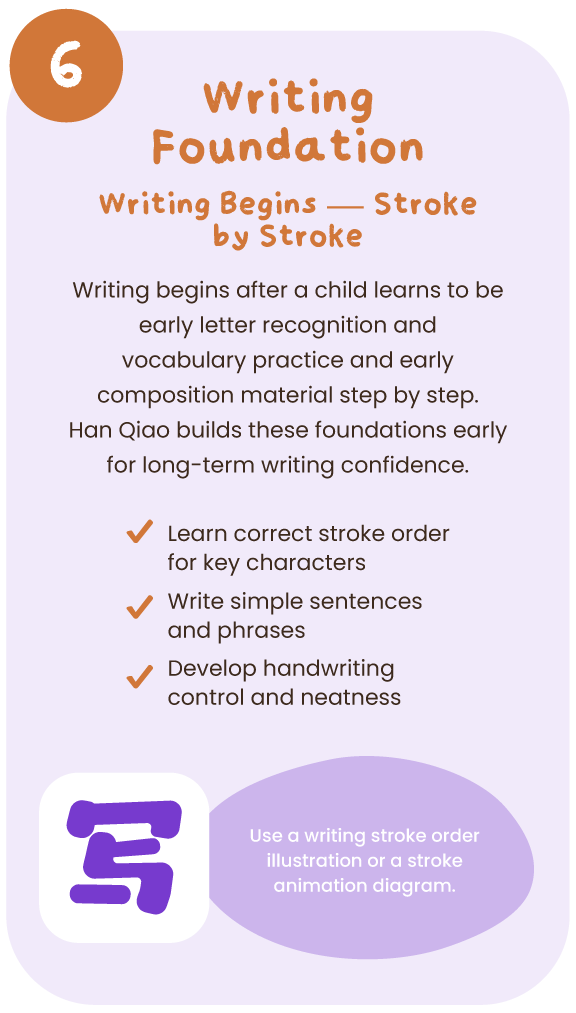 6

Writing Foundation

Writing Begins — Stroke by Stroke

Writing begins after a child learns to be early letter recognition and vocabulary practice and early composition material step by step. Han Qiao builds these foundations early for long-term writing confidence.

✓ Learn correct stroke order for key characters
✓ Write simple sentences and phrases
✓ Develop handwriting control and neatness

写

Use a writing stroke order illustration or a stroke animation diagram.